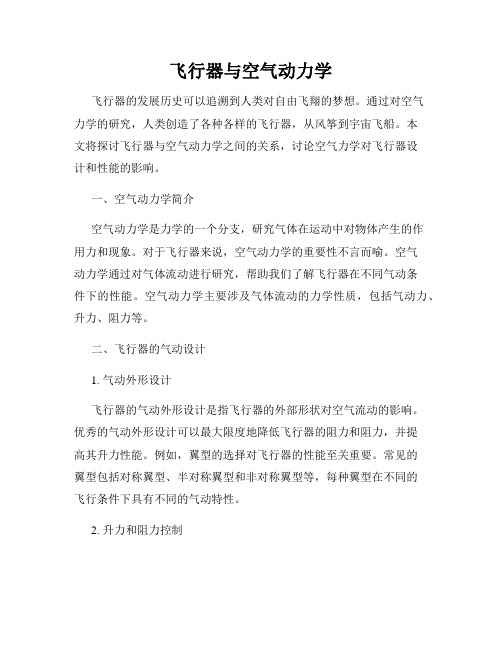 飞行器与空气动力学

飞行器的发展历史可以追溯到人类对自由飞翔的梦想。通过对空气力学的研究，人类创造了各种各样的飞行器，从风筝到宇宙飞船。本文将探讨飞行器与空气动力学之间的关系，讨论空气力学对飞行器设计和性能的影响。

一、空气动力学简介

空气动力学是力学的一个分支，研究气体在运动中对物体产生的作用力和现象。对于飞行器来说，空气动力学的重要性不言而喻。空气动力学通过对气体流动进行研究，帮助我们了解飞行器在不同气动条件下的性能。空气动力学主要涉及气体流动的力学性质，包括气动力、升力、阻力等。

二、飞行器的气动设计

1. 气动外形设计

飞行器的气动外形设计是指飞行器的外部形状对空气流动的影响。优秀的气动外形设计可以最大限度地降低飞行器的阻力和阻力，并提高其升力性能。例如，翼型的选择对飞行器的性能至关重要。常见的翼型包括对称翼型、半对称翼型和非对称翼型等，每种翼型在不同的飞行条件下具有不同的气动特性。

2. 升力和阻力控制